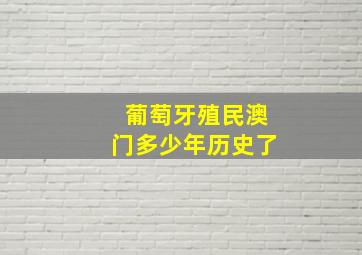 葡萄牙殖民澳门多少年历史了